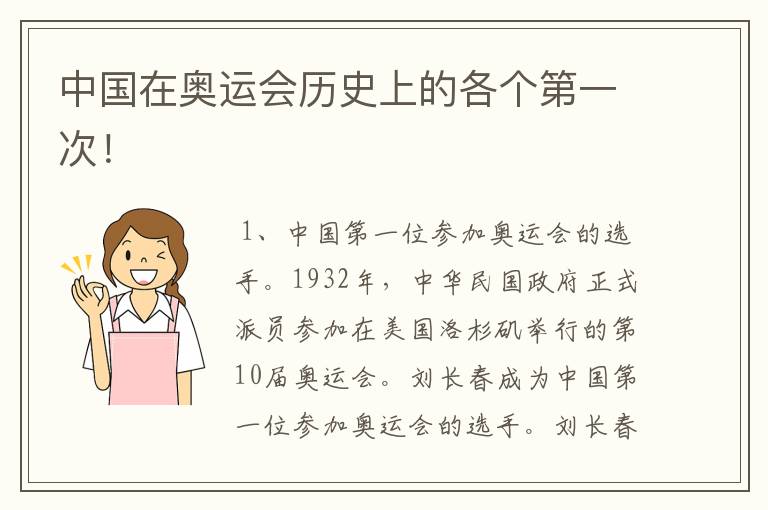 中国在奥运会历史上的各个第一次！

1、中国第一位参加奥运会的选手。1932年，中华民国政府正式派员参加在美国洛杉矶举行的第10届奥运会。刘长春成为中国第一位参加奥运会的选手。刘长春